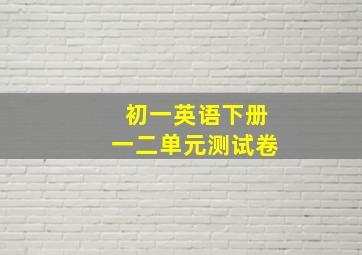 初一英语下册
一二单元测试卷